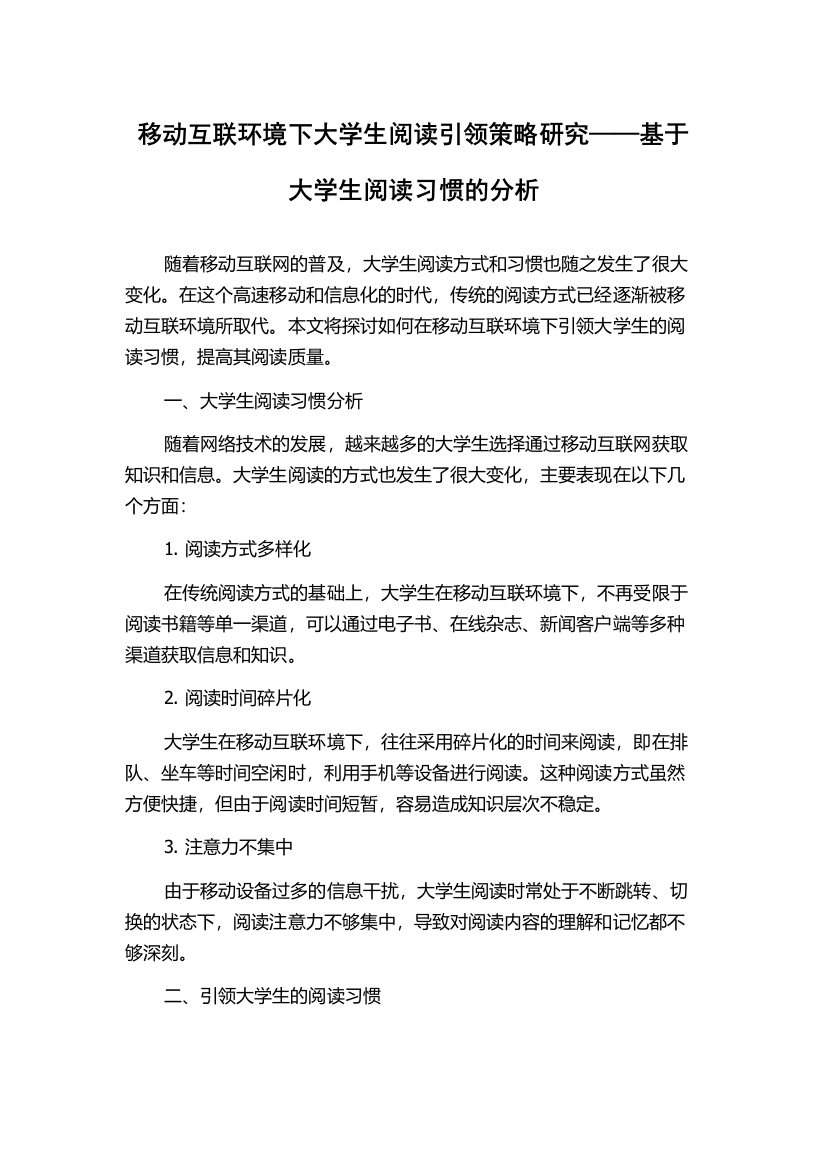 移动互联环境下大学生阅读引领策略研究——基于大学生阅读习惯的分析

随着移动互联网的普及，大学生阅读方式和习惯也随之发生了很大变化。在这个高速移动和信息化的时代，传统的阅读方式已经逐渐被移动互联环境所取代。本文将探讨如何在移动互联环境下引领大学生的阅读习惯，提高其阅读质量。

一、大学生阅读习惯分析

随着网络技术的发展，越来越多的大学生选择通过移动互联网获取知识和信息。大学生阅读的方式也发生了很大变化，主要表现在以下几个方面：

1. 阅读方式多样化

在传统阅读方式的基础上，大学生在移动互联环境下，不再受限于阅读书籍等单一渠道，可以通过电子书、在线杂志、新闻客户端等多种渠道获取信息和知识。

2. 阅读时间碎片化

大学生在移动互联环境下，往往采用碎片化的时间来阅读，即在排队、坐车等时间空闲时，利用手机等设备进行阅读。这种阅读方式虽然方便快捷，但由于阅读时间短暂，容易造成知识层次不稳定。

3. 注意力不集中

由于移动设备过多的信息干扰，大学生阅读时常处于不断跳转、切换的状态下，阅读注意力不够集中，导致对阅读内容的理解和记忆都不够深刻。

二、引领大学生的阅读习惯